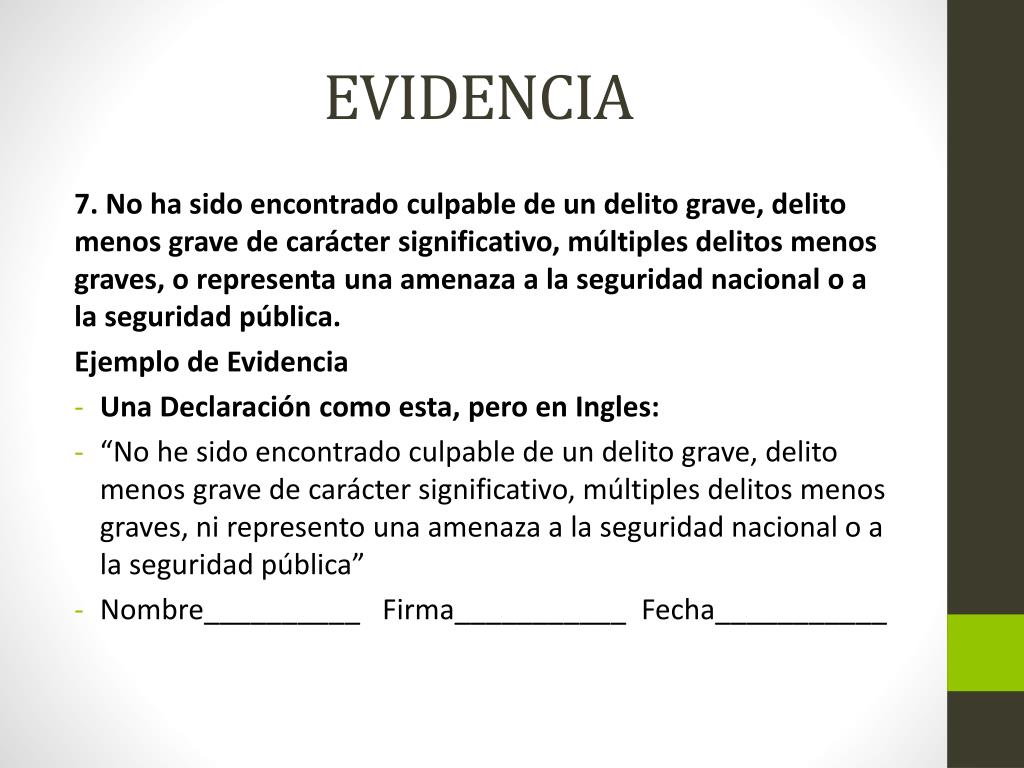 EVIDENCIA

7. No ha sido encontrado culpable de un delito grave, delito menos grave de carácter significativo, múltiples delitos menos graves, o representa una amenaza a la seguridad nacional o a la seguridad pública.

Ejemplo de Evidencia

- Una Declaración como esta, pero en Ingles:
- “No he sido encontrado culpable de un delito grave, delito menos grave de carácter significativo, múltiples delitos menos graves, ni represento una amenaza a la seguridad nacional o a la seguridad pública”
- Nombre__________ Firma___________ Fecha___________